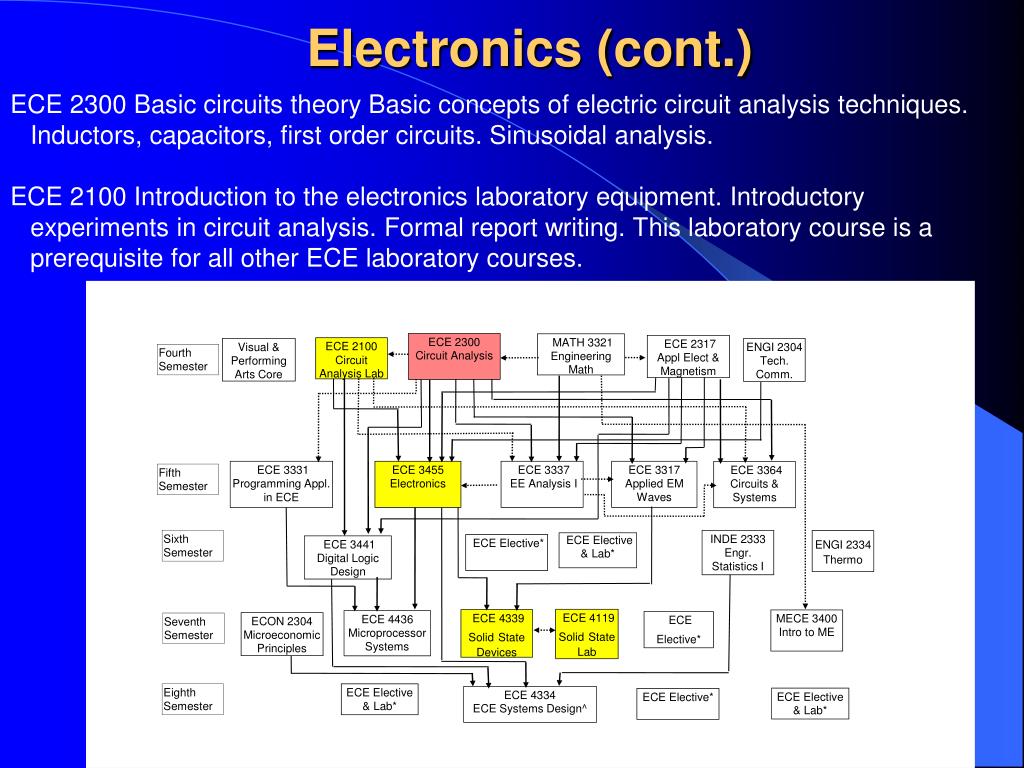 Electronics (cont.)

ECE 2300 Basic circuits theory Basic concepts of electric circuit analysis techniques. Inductors, capacitors, first order circuits. Sinusoidal analysis.

ECE 2100 Introduction to the electronics laboratory equipment. Introductory experiments in circuit analysis. Formal report writing. This laboratory course is a prerequisite for all other ECE laboratory courses.

Fourth Semester

Visual & Performing Arts Core

ECE 2100 Circuit Analysis Lab

ECE 2300 Circuit Analysis

MATH 3321 Engineering Math

ECE 2317 Appl Elect & Magnetism

ENGI 2304 Tech. Comm.

Fifth Semester

ECE 3331 Programming Appl. in ECE

ECE 3455 Electronics

ECE 3337 EE Analysis I

ECE 3317 Applied EM Waves

ECE 3364 Circuits & Systems

Sixth Semester

ECE 3441 Digital Logic Design

ECE Elective*

ECE Elective & Lab*

INDE 2333 Engr. Statistics I

ENGI 2334 Thermo

Seventh Semester

ECON 2304 Microeconomic Principles

ECE 4436 Microprocessor Systems

ECE 4339 Solid State Devices

ECE 4119 Solid State Lab

ECE Elective*

MECE 3400 Intro to ME

Eighth Semester

ECE Elective & Lab*

ECE 4334 ECE Systems Design^

ECE Elective*

ECE Elective & Lab*